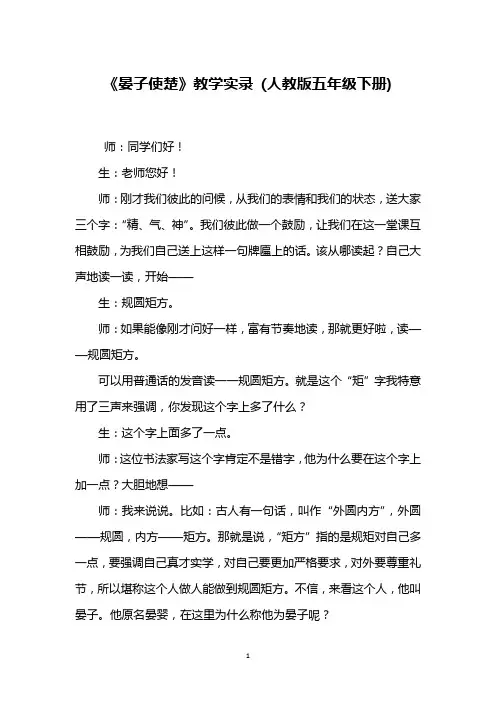 《晏子使楚》教学实录（人教版五年级下册)

师：同学们好！

生：老师您好！

师：刚才我们彼此的问候，从我们的表情和我们的状态，送大家三个字：“精、气、神”。我们彼此做一个鼓励，让我们在这一堂课互相鼓励，为我们自己送上这样一句牌匾上的话。该从哪读起？自己大声地读一读，开始——

生：规圆矩方。

师：如果能像刚才问好一样，富有节奏地读，那就更好啦，读——规圆矩方。

可以用普通话的发音读——规圆矩方。就是这个“矩”字我特意用了三声来强调，你发现这个字上多了什么？

生：这个字上面多了一点。

师：这位书法家写这个字肯定不是错字，他为什么要在这个字上加一点？大胆地想——

师：我来说说。比如：古人有一句话，叫作“外圆内方”，外圆——规圆，内方——矩方。那就是说，“矩方”指的是规矩对自己多一点，要强调自己真才实学，对自己要更加严格要求，对外要尊重礼节，所以堪称这个人做人能做到规圆矩方。不信，来看这个人，他叫晏子。他原名晏婴，在这里为什么称他为晏子呢？

1